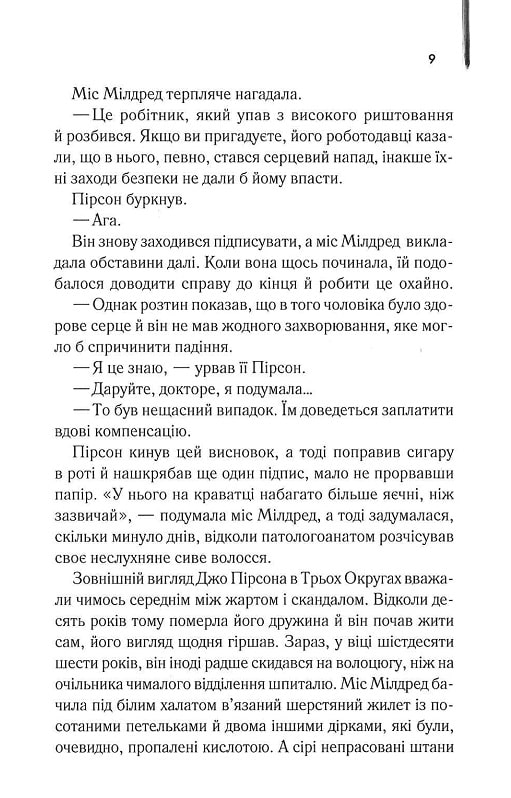 9

Міс Мілдред терпляче нагадала.

— Це робітник, який упав з високого риштовання й розбився. Якщо ви пригадуєте, його роботодавці казали, що в нього, певно, стався серцевий напад, інакше їхні заходи безпеки не дали б йому впасти.

Пірсон буркнув.

— Ага.

Він знову заходився підписувати, а міс Мілдред викладала обставини далі. Коли вона щось починала, їй подобалося доводити справу до кінця й робити це охайно.

— Однак розтин показав, що в того чоловіка було здорове серце й він не мав жодного захворювання, яке могло б спричинити падіння.

— Я це знаю, — урвав її Пірсон.

— Даруйте, докторе, я подумала...

— То був нещасний випадок. Їм доведеться заплатити вдові компенсацію.

Пірсон кинув цей висновок, а тоді поправив сигару в роті й нашкрябав ще один підпис, мало не прорвавши папір. «У нього на краватці набагато більше яєчні, ніж зазвичай», — подумала міс Мілдред, а тоді задумалася, скільки минуло днів, відколи патологоанатом розчісував своє неслухняне сиве волосся.

Зовнішній вигляд Джо Пірсона в Трьох Округах вважали чимось середнім між жартом і скандалом. Відколи десять років тому померла його дружина й він почав жити сам, його вигляд щодня гіршав. Зараз, у віці шістдесяти шести років, він іноді радше скидався на волоцюгу, ніж на очільника чималого відділення шпиталю. Міс Мілдред бачила під білим халатом в'язаний шерстяний жилет із посотаними петельками й двома іншими дірками, які були, очевидно, пропалені кислотою. А сірі непрасовані штани